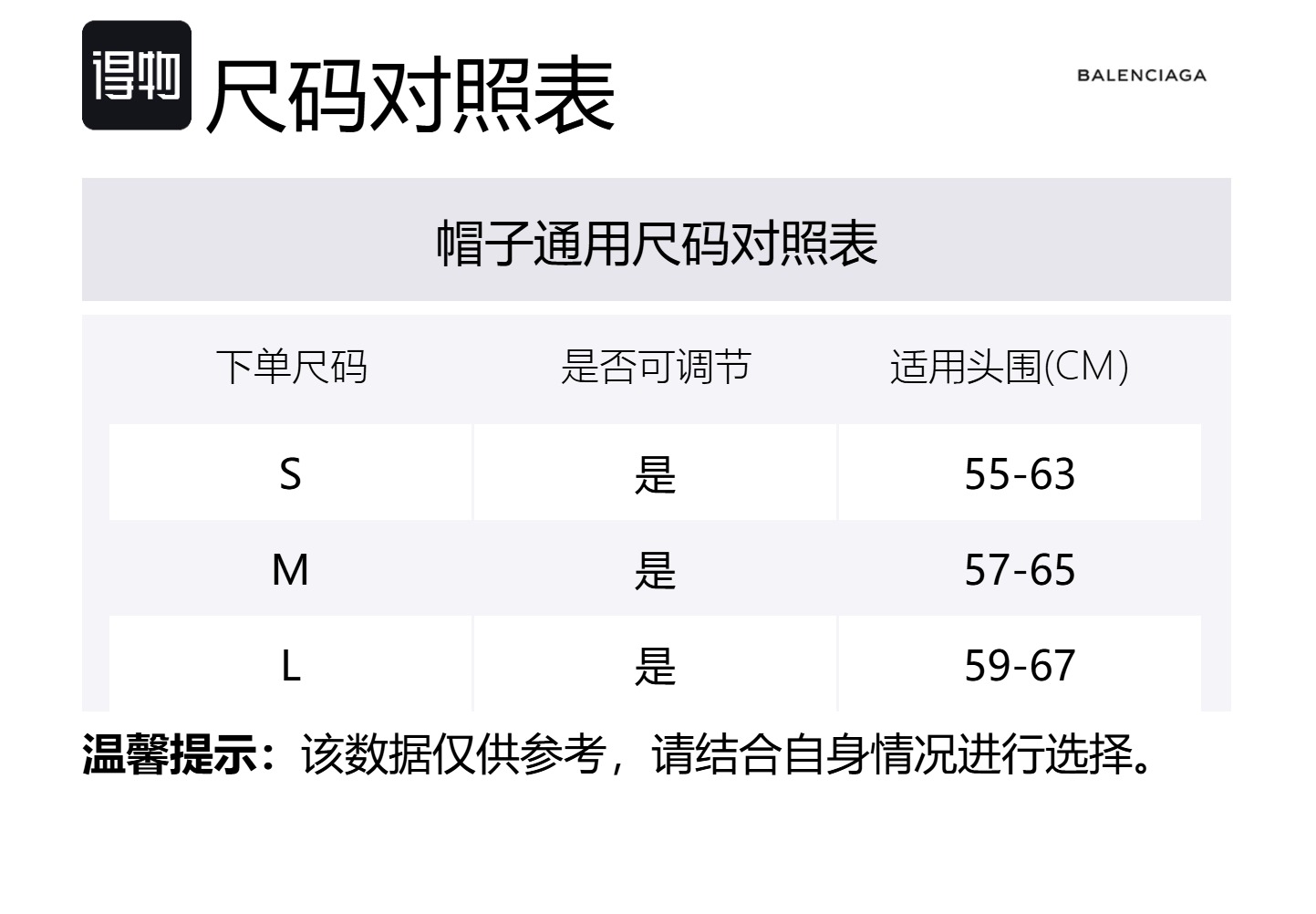 得物 尺码对照表

BALENCIAGA

帽子通用尺码对照表

| 下单尺码 | 是否可调节 | 适用头围(CM) |
|---|---|---|
| S | 是 | 55-63 |
| M | 是 | 57-65 |
| L | 是 | 59-67 |

温馨提示：该数据仅供参考，请结合自身情况进行选择。